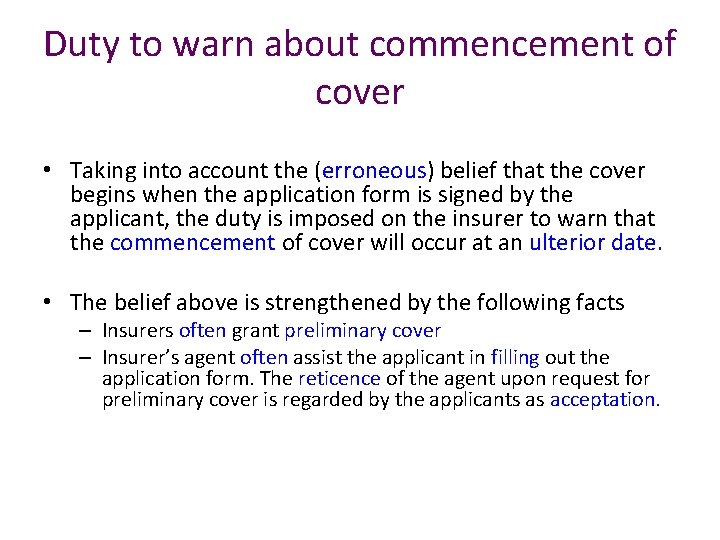 Duty to warn about commencement of cover

• Taking into account the (erroneous) belief that the cover begins when the application form is signed by the applicant, the duty is imposed on the insurer to warn that the commencement of cover will occur at an ulterior date.

• The belief above is strengthened by the following facts
– Insurers often grant preliminary cover
– Insurer's agent often assist the applicant in filling out the application form. The reticence of the agent upon request for preliminary cover is regarded by the applicants as acceptation.